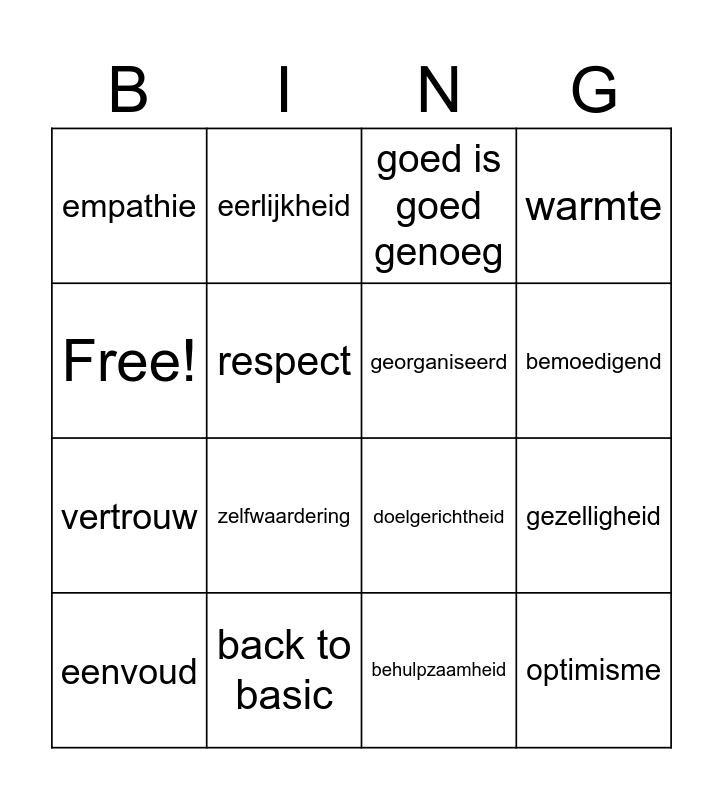 | B | I | N | G |
|---|---|---|---|
| empathie | eerlijkheid | goed is goed genoeg | warmte |
| Free! | respect | georganiseerd | bemoedigend |
| vertrouw | zelfwaardering | doelgerichtheid | gezelligheid |
| eenvoud | back to basic | behulpzaamheid | optimisme |